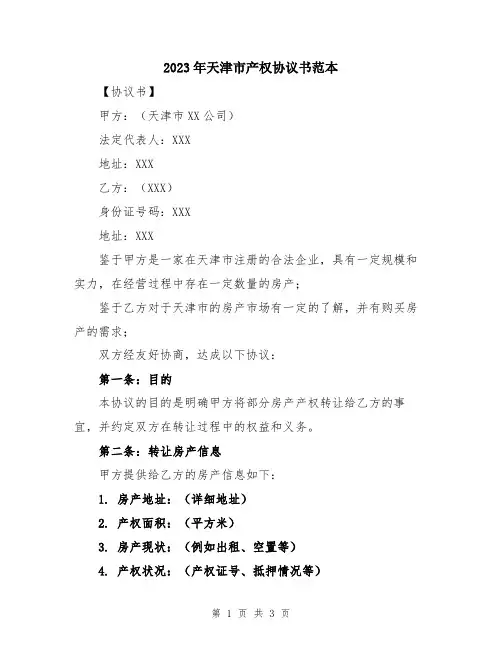 2023年天津市产权协议书范本

【协议书】

甲方：（天津市XX公司）

法定代表人：XXX

地址：XXX

乙方：（XXX）

身份证号码：XXX

地址：XXX

鉴于甲方是一家在天津市注册的合法企业，具有一定规模和实力，在经营过程中存在一定数量的房产；

鉴于乙方对于天津市的房产市场有一定的了解，并有购买房产的需求；

双方经友好协商，达成以下协议：

第一条：目的

本协议的目的是明确甲方将部分房产产权转让给乙方的事宜，并约定双方在转让过程中的权益和义务。

第二条：转让房产信息

甲方提供给乙方的房产信息如下：

1. 房产地址：（详细地址）

2. 产权面积：（平方米）

3. 房产现状：（例如出租、空置等）

4. 产权状况：（产权证号、抵押情况等）

第 1 页 共 3 页